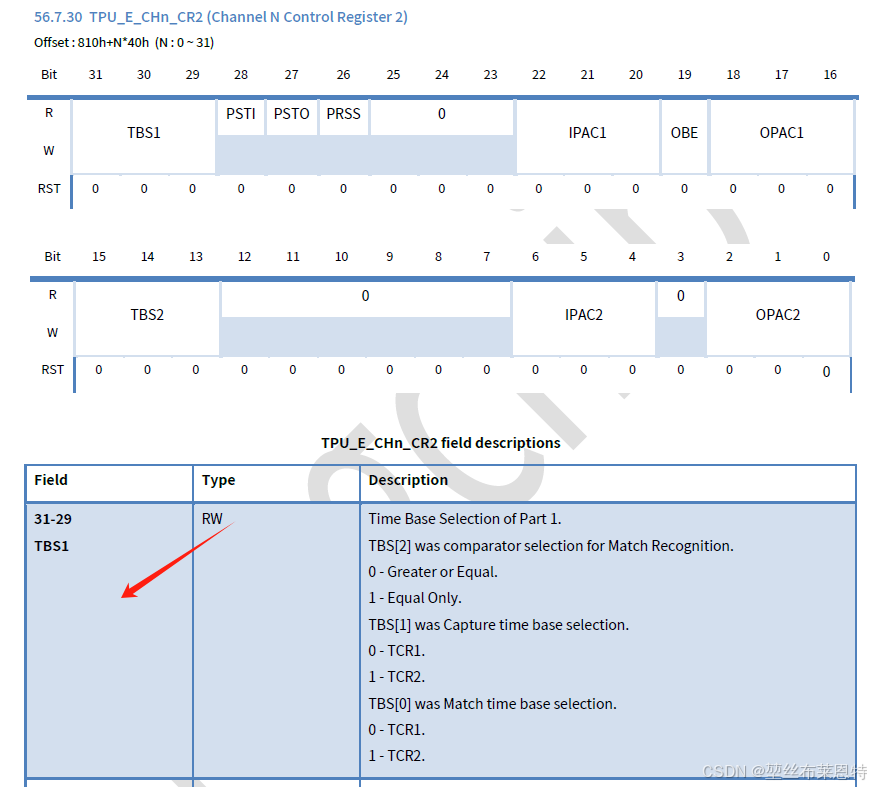 56.7.30 TPU_E_CHn_CR2 (Channel N Control Register 2)

Offset : 810h+N*40h (N : 0 ~ 31)

| Bit | 31 | 30 | 29 | 28 | 27 | 26 | 25 | 24 | 23 | 22 | 21 | 20 | 19 | 18 | 17 | 16 |
|---|---|---|---|---|---|---|---|---|---|---|---|---|---|---|---|---|
| R | TBS1 | | | PSTI | PSTO | PRSS | 0 | | | IPAC1 | | | OBE | OPAC1 | | |
| W | | | | | | | | | | | | | | | | |
| RST | 0 | 0 | 0 | 0 | 0 | 0 | 0 | 0 | 0 | 0 | 0 | 0 | 0 | 0 | 0 | 0 |

| Bit | 15 | 14 | 13 | 12 | 11 | 10 | 9 | 8 | 7 | 6 | 5 | 4 | 3 | 2 | 1 | 0 |
|---|---|---|---|---|---|---|---|---|---|---|---|---|---|---|---|---|
| R | TBS2 | | | 0 | | | | | | IPAC2 | | | 0 | OPAC2 | | |
| W | | | | | | | | | | | | | | | | |
| RST | 0 | 0 | 0 | 0 | 0 | 0 | 0 | 0 | 0 | 0 | 0 | 0 | 0 | 0 | 0 | 0 |

TPU_E_CHn_CR2 field descriptions

| Field | Type | Description |
|---|---|---|
| 31-29 TBS1 | RW | Time Base Selection of Part 1. TBS[2] was comparator selection for Match Recognition. 0 - Greater or Equal. 1 - Equal Only. TBS[1] was Capture time base selection. 0 - TCR1. 1 - TCR2. TBS[0] was Match time base selection. 0 - TCR1. 1 - TCR2. |

CSDN @塑丝布莱恩特